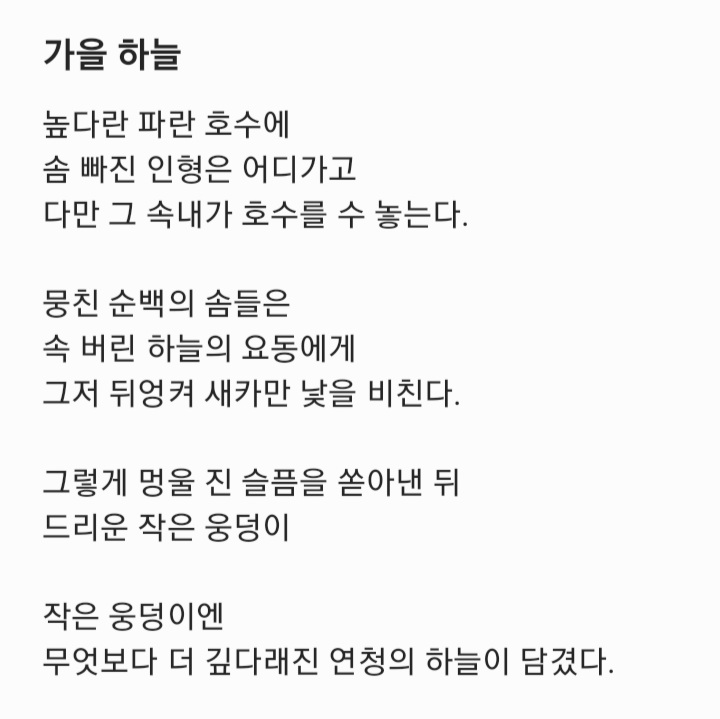 가을 하늘

높다란 파란 호수에
솜 빠진 인형은 어디가고
다만 그 속내가 호수를 수 놓는다.

뭉친 순백의 솜들은
속 버린 하늘의 요동에게
그저 뒤엉켜 새카만 낯을 비친다.

그렇게 멍울 진 슬픔을 쏟아낸 뒤
드리운 작은 웅덩이

작은 웅덩이엔
무엇보다 더 깊다래진 연청의 하늘이 담겼다.